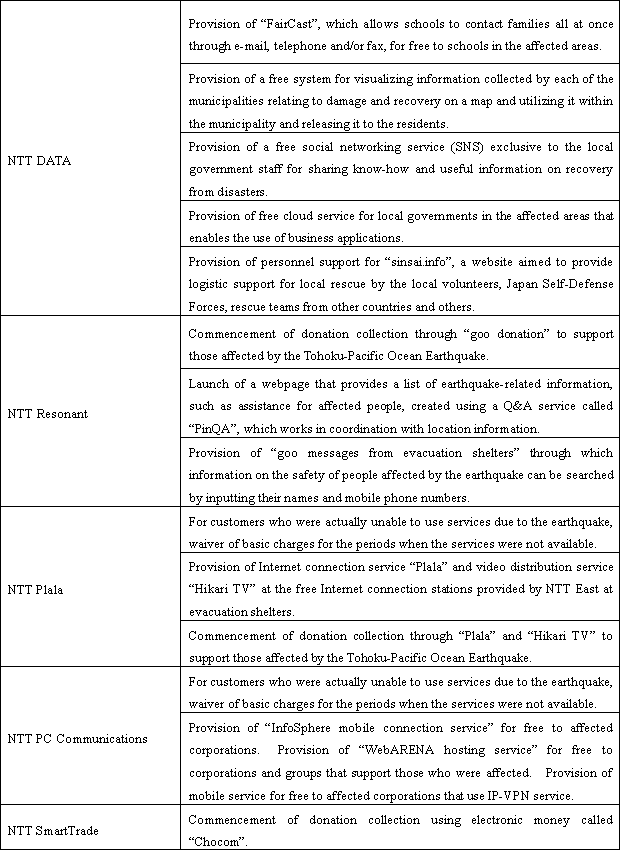 | | |
|---|---|
| NTT DATA | Provision of “FairCast”, which allows schools to contact families all at once through e-mail, telephone and/or fax, for free to schools in the affected areas. |
| | Provision of a free system for visualizing information collected by each of the municipalities relating to damage and recovery on a map and utilizing it within the municipality and releasing it to the residents. |
| | Provision of a free social networking service (SNS) exclusive to the local government staff for sharing know-how and useful information on recovery from disasters. |
| | Provision of free cloud service for local governments in the affected areas that enables the use of business applications. |
| | Provision of personnel support for “sinsai.info”, a website aimed to provide logistic support for local rescue by the local volunteers, Japan Self-Defense Forces, rescue teams from other countries and others. |
| NTT Resonant | Commencement of donation collection through “goo donation” to support those affected by the Tohoku-Pacific Ocean Earthquake. |
| | Launch of a webpage that provides a list of earthquake-related information, such as assistance for affected people, created using a Q&A service called “PinQA”, which works in coordination with location information. |
| | Provision of “goo messages from evacuation shelters” through which information on the safety of people affected by the earthquake can be searched by inputting their names and mobile phone numbers. |
| NTT Plala | For customers who were actually unable to use services due to the earthquake, waiver of basic charges for the periods when the services were not available. |
| | Provision of Internet connection service “Plala” and video distribution service “Hikari TV” at the free Internet connection stations provided by NTT East at evacuation shelters. |
| | Commencement of donation collection through “Plala” and “Hikari TV” to support those affected by the Tohoku-Pacific Ocean Earthquake. |
| NTT PC Communications | For customers who were actually unable to use services due to the earthquake, waiver of basic charges for the periods when the services were not available. |
| | Provision of “InfoSphere mobile connection service” for free to affected corporations. Provision of “WebARENA hosting service” for free to corporations and groups that support those who were affected. Provision of mobile service for free to affected corporations that use IP-VPN service. |
| NTT SmartTrade | Commencement of donation collection using electronic money called “Chocom”. |